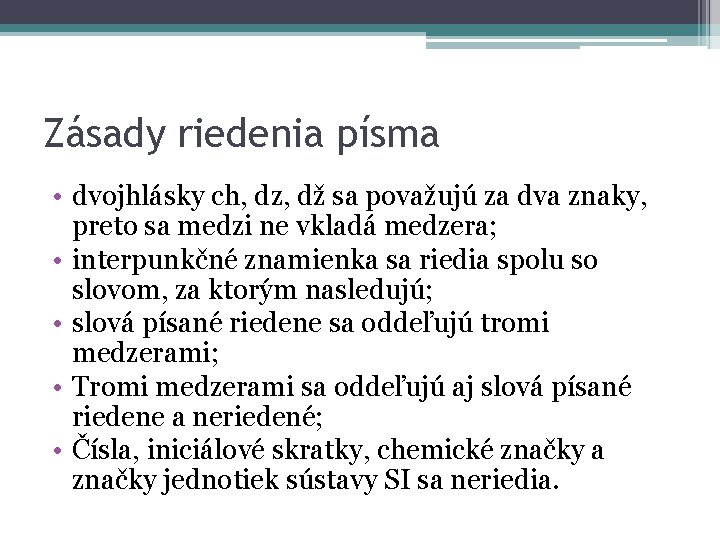 Zásady riedenia písma

• dvojhlásky ch, dz, dž sa považujú za dva znaky, preto sa medzi ne vkladá medzera;
• interpunkčné znamienka sa riedia spolu so slovom, za ktorým nasledujú;
• slová písané riedene sa oddeľujú tromi medzerami;
• Tromi medzerami sa oddeľujú aj slová písané riedene a neriedené;
• Čísla, iniciálové skratky, chemické značky a značky jednotiek sústavy SI sa neriedia.